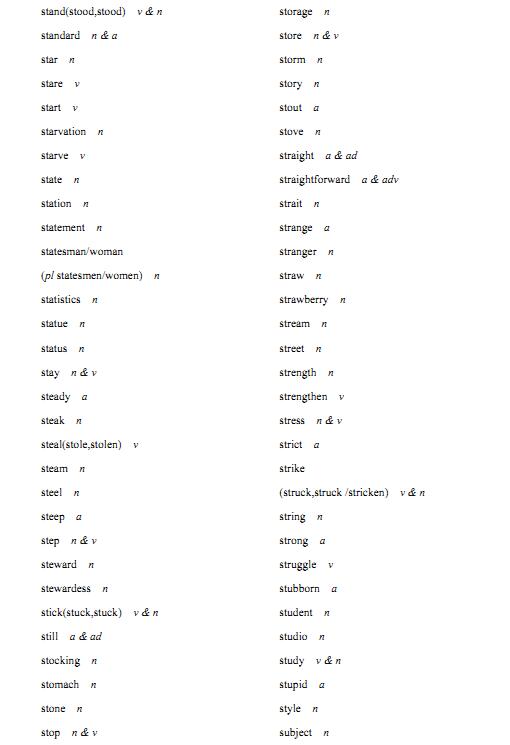 stand(stood,stood) v & n
standard n & a
star n
stare v
start v
starvation n
starve v
state n
station n
statement n
statesman/woman
(pl statesmen/women) n
statistics n
statue n
status n
stay n & v
steady a
steak n
steal(stole,stolen) v
steam n
steel n
steep a
step n & v
steward n
stewardess n
stick(stuck,stuck) v & n
still a & ad
stocking n
stomach n
stone n
stop n & v

storage n
store n & v
storm n
story n
stout a
stove n
straight a & ad
straightforward a & adv
strait n
strange a
stranger n
straw n
strawberry n
stream n
street n
strength n
strengthen v
stress n & v
strict a
strike
(struck,struck /stricken) v & n
string n
strong a
struggle v
stubborn a
student n
studio n
study v & n
stupid a
style n
subject n